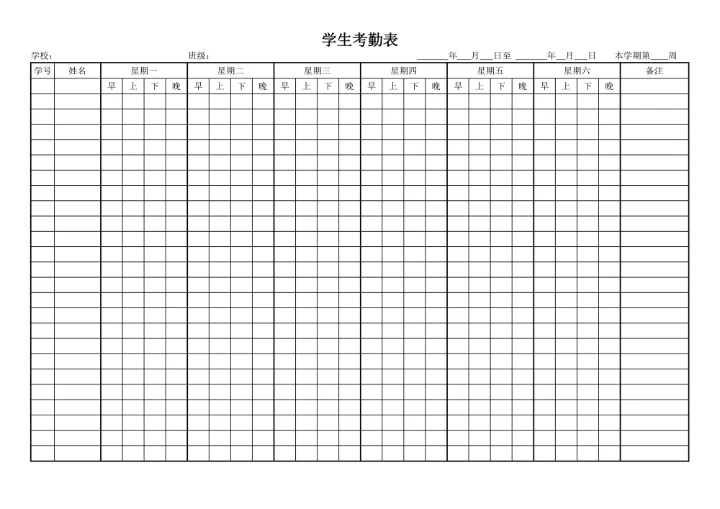 学生考勤表

学校： 班级： ______年___月___日至 ______年___月___日 本学期第____周

| 学号 | 姓名 | 星期一 | | | | 星期二 | | | | 星期三 | | | | 星期四 | | | | 星期五 | | | | 星期六 | | | | 备注 |
|---|---|---|---|---|---|---|---|---|---|---|---|---|---|---|---|---|---|---|---|---|---|---|---|---|---|---|
| | | 早 | 上 | 下 | 晚 | 早 | 上 | 下 | 晚 | 早 | 上 | 下 | 晚 | 早 | 上 | 下 | 晚 | 早 | 上 | 下 | 晚 | 早 | 上 | 下 | 晚 | |